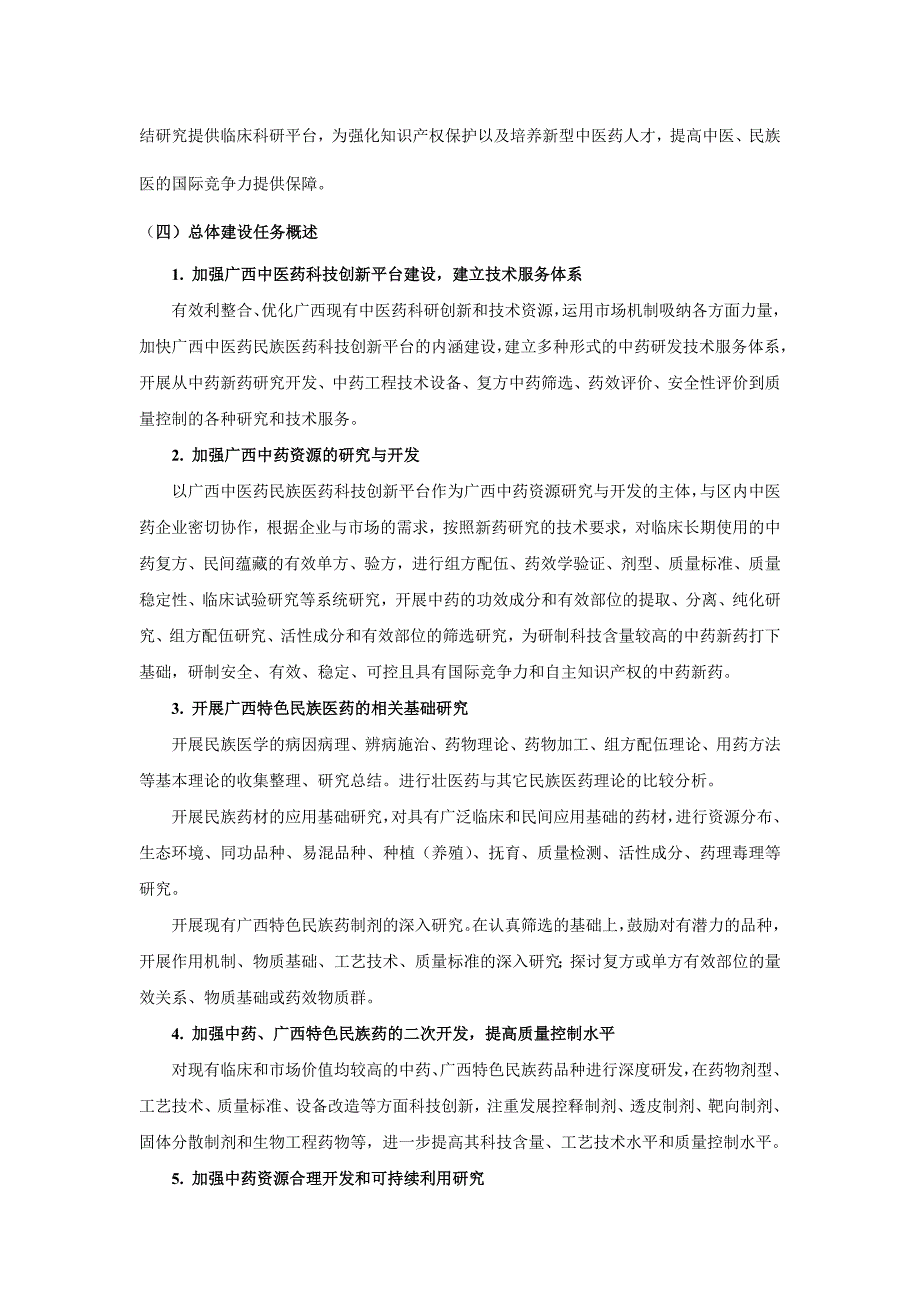 结研究提供临床科研平台，为强化知识产权保护以及培养新型中医药人才，提高中医、民族医的国际竞争力提供保障。

（四）总体建设任务概述

1. 加强广西中医药科技创新平台建设，建立技术服务体系

有效利整合、优化广西现有中医药科研创新和技术资源，运用市场机制吸纳各方面力量，加快广西中医药民族医药科技创新平台的内涵建设，建立多种形式的中药研发技术服务体系，开展从中药新药研究开发、中药工程技术设备、复方中药筛选、药效评价、安全性评价到质量控制的各种研究和技术服务。

2. 加强广西中药资源的研究与开发

以广西中医药民族医药科技创新平台作为广西中药资源研究与开发的主体，与区内中医药企业密切协作，根据企业与市场的需求，按照新药研究的技术要求，对临床长期使用的中药复方、民间蕴藏的有效单方、验方，进行组方配伍、药效学验证、剂型、质量标准、质量稳定性、临床试验研究等系统研究，开展中药的功效成分和有效部位的提取、分离、纯化研究、组方配伍研究、活性成分和有效部位的筛选研究，为研制科技含量较高的中药新药打下基础，研制安全、有效、稳定、可控且具有国际竞争力和自主知识产权的中药新药。

3. 开展广西特色民族医药的相关基础研究

开展民族医学的病因病理、辨病施治、药物理论、药物加工、组方配伍理论、用药方法等基本理论的收集整理、研究总结。进行壮医药与其它民族医药理论的比较分析。

开展民族药材的应用基础研究，对具有广泛临床和民间应用基础的药材，进行资源分布、生态环境、同功品种、易混品种、种植（养殖）、抚育、质量检测、活性成分、药理毒理等研究。

开展现有广西特色民族药制剂的深入研究。在认真筛选的基础上，鼓励对有潜力的品种，开展作用机制、物质基础、工艺技术、质量标准的深入研究；探讨复方或单方有效部位的量效关系、物质基础或药效物质群。

4. 加强中药、广西特色民族药的二次开发，提高质量控制水平

对现有临床和市场价值均较高的中药、广西特色民族药品种进行深度研发，在药物剂型、工艺技术、质量标准、设备改造等方面科技创新，注重发展控释制剂、透皮制剂、靶向制剂、固体分散制剂和生物工程药物等，进一步提高其科技含量、工艺技术水平和质量控制水平。

5. 加强中药资源合理开发和可持续利用研究